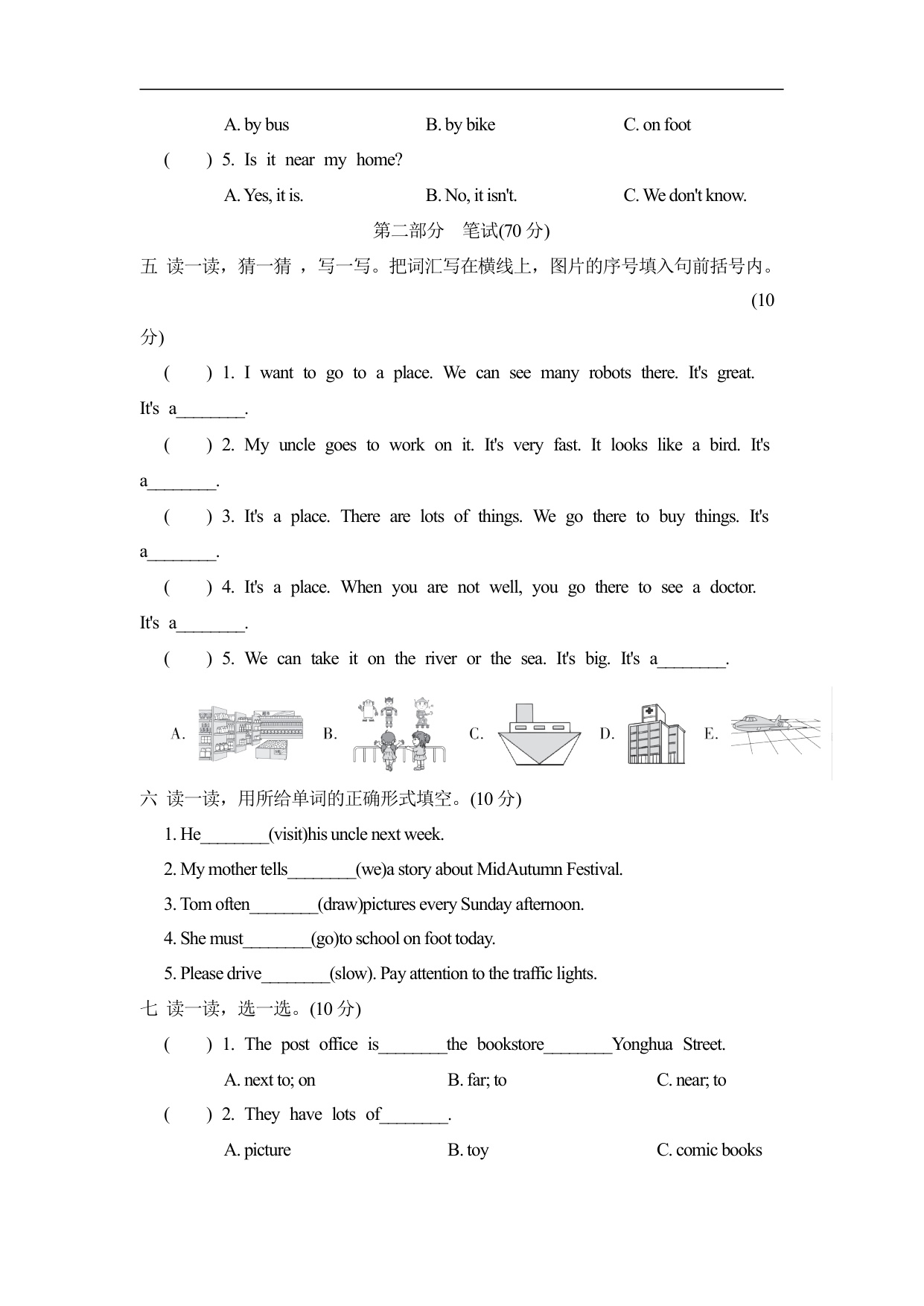 A. by bus B. by bike C. on foot

( ) 5. Is it near my home?

A. Yes, it is. B. No, it isn't. C. We don't know.

第二部分 笔试(70 分)

五 读一读，猜一猜 ，写一写。把词汇写在横线上，图片的序号填入句前括号内。(10 分)

( ) 1. I want to go to a place. We can see many robots there. It's great. It's a________.

( ) 2. My uncle goes to work on it. It's very fast. It looks like a bird. It's a________.

( ) 3. It's a place. There are lots of things. We go there to buy things. It's a________.

( ) 4. It's a place. When you are not well, you go there to see a doctor. It's a________.

( ) 5. We can take it on the river or the sea. It's big. It's a________.

A. B. C. D. E.

六 读一读，用所给单词的正确形式填空。(10 分)

1. He________(visit)his uncle next week.

2. My mother tells________(we)a story about MidAutumn Festival.

3. Tom often________(draw)pictures every Sunday afternoon.

4. She must________(go)to school on foot today.

5. Please drive________(slow). Pay attention to the traffic lights.

七 读一读，选一选。(10 分)

( ) 1. The post office is________the bookstore________Yonghua Street.

A. next to; on B. far; to C. near; to

( ) 2. They have lots of________.

A. picture B. toy C. comic books